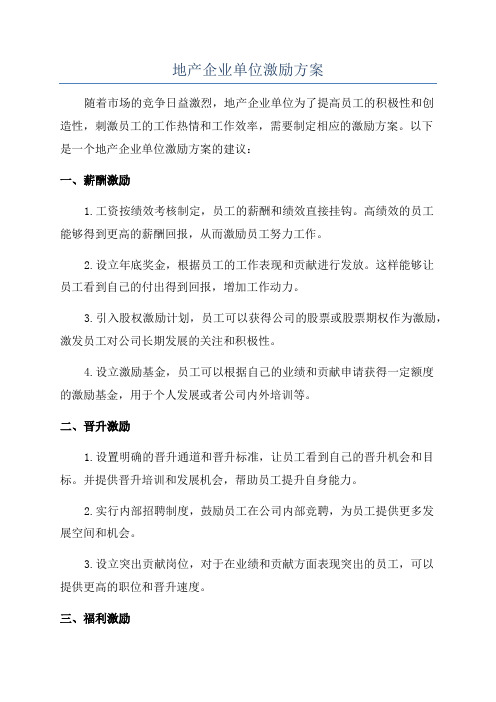 地产企业单位激励方案

随着市场的竞争日益激烈，地产企业单位为了提高员工的积极性和创造性，刺激员工的工作热情和工作效率，需要制定相应的激励方案。以下是一个地产企业单位激励方案的建议：

一、薪酬激励

1.工资按绩效考核制定，员工的薪酬和绩效直接挂钩。高绩效的员工能够得到更高的薪酬回报，从而激励员工努力工作。

2.设立年底奖金，根据员工的工作表现和贡献进行发放。这样能够让员工看到自己的付出得到回报，增加工作动力。

3.引入股权激励计划，员工可以获得公司的股票或股票期权作为激励，激发员工对公司长期发展的关注和积极性。

4.设立激励基金，员工可以根据自己的业绩和贡献申请获得一定额度的激励基金，用于个人发展或者公司内外培训等。

二、晋升激励

1.设置明确的晋升通道和晋升标准，让员工看到自己的晋升机会和目标。并提供晋升培训和发展机会，帮助员工提升自身能力。

2.实行内部招聘制度，鼓励员工在公司内部竞聘，为员工提供更多发展空间和机会。

3.设立突出贡献岗位，对于在业绩和贡献方面表现突出的员工，可以提供更高的职位和晋升速度。

三、福利激励